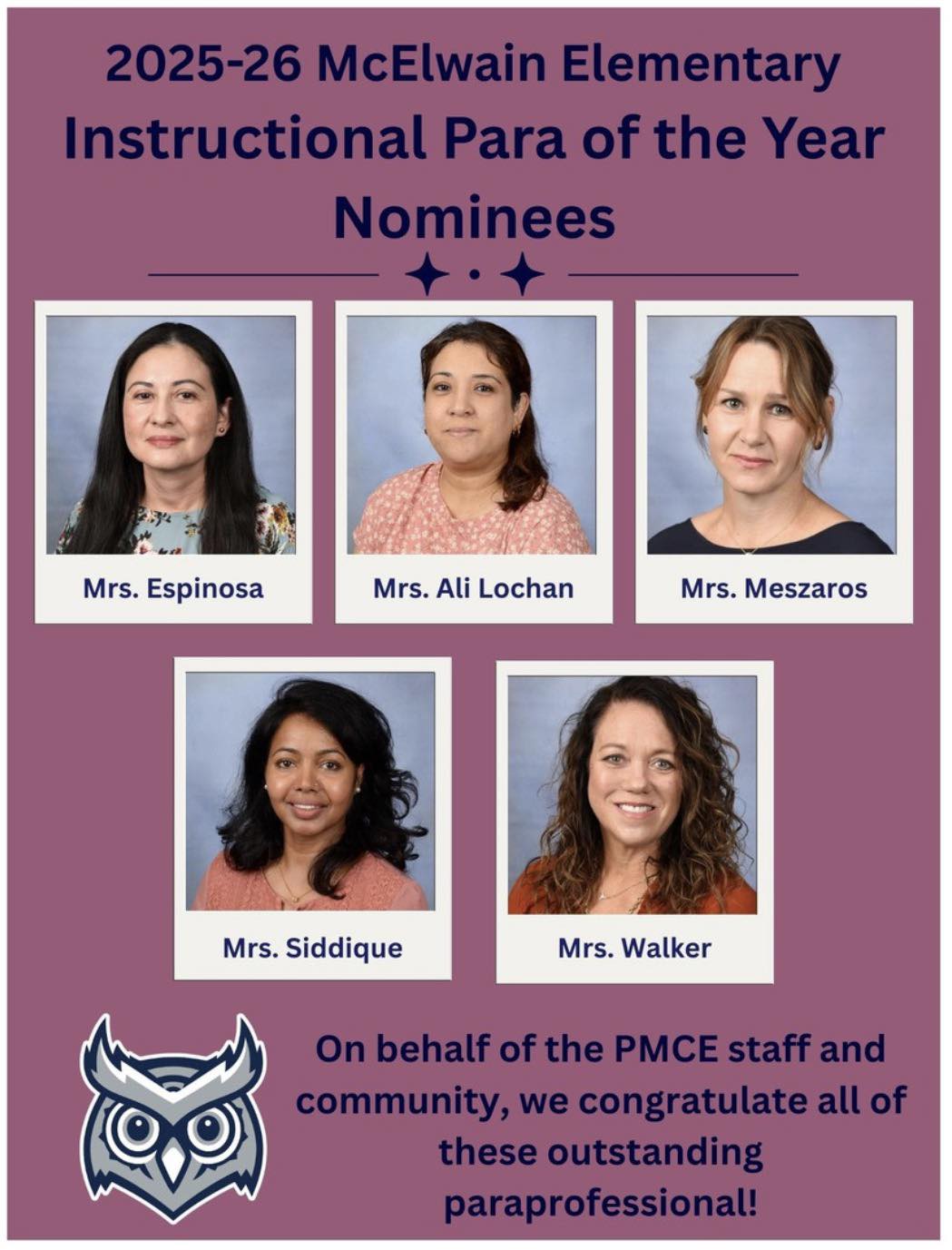 2025-26 McElwain Elementary
Instructional Para of the Year
Nominees

Mrs. Espinosa

Mrs. Ali Lochan

Mrs. Meszaros

Mrs. Siddique

Mrs. Walker

On behalf of the PMCE staff and community, we congratulate all of these outstanding paraprofessional!